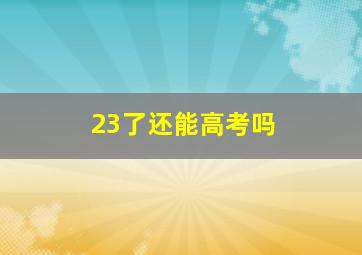 23了还能高考吗